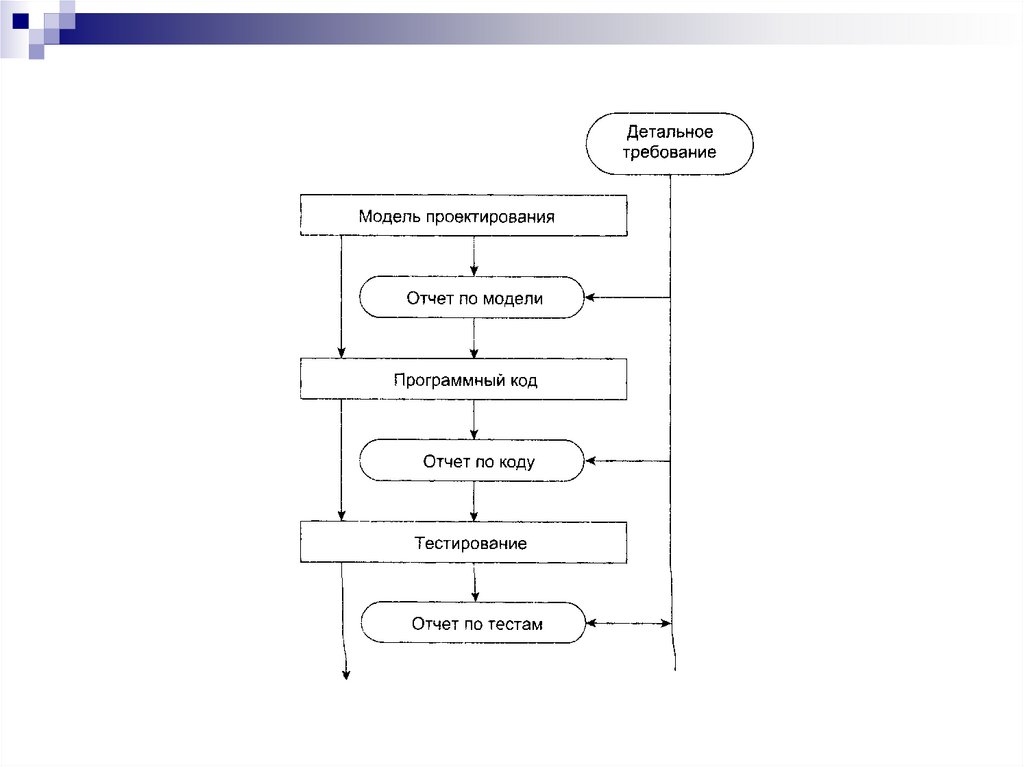 Детальное требование

Модель проектирования

Отчет по модели

Программный код

Отчет по коду

Тестирование

Отчет по тестам